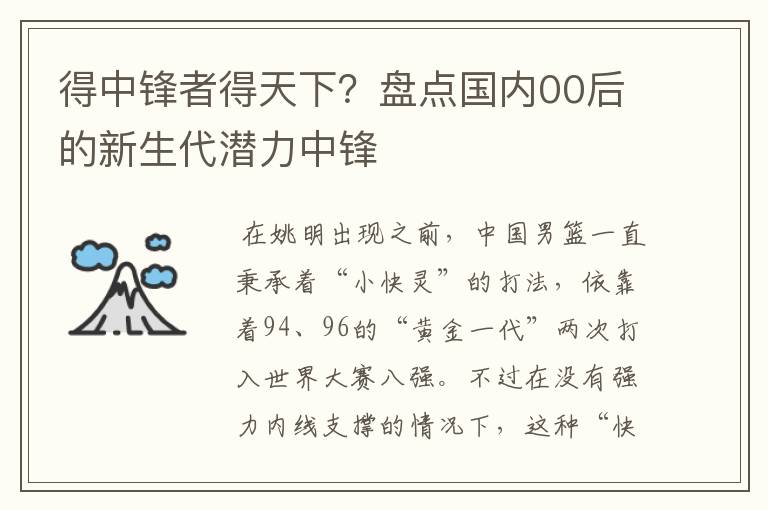 得中锋者得天下？盘点国内00后的新生代潜力中锋

在姚明出现之前，中国男篮一直秉承着“小快灵”的打法，依靠着94、96的“黄金一代”两次打入世界大赛八强。不过在没有强力内线支撑的情况下，这种“快